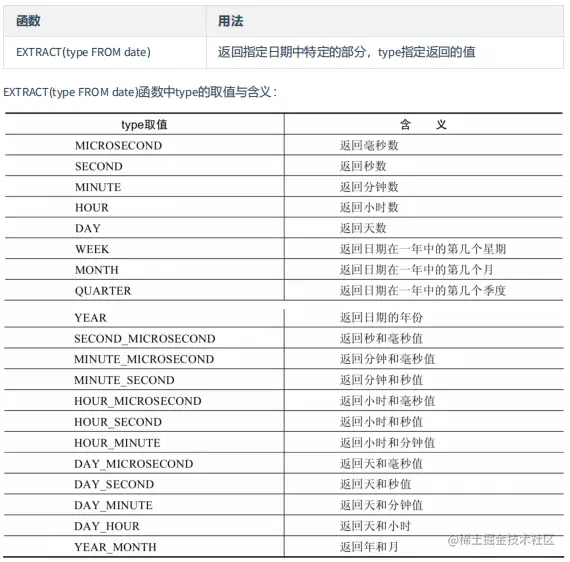 | 函数 | 用法 |
|---|---|
| EXTRACT(type FROM date) | 返回指定日期中特定的部分，type指定返回的值 |

EXTRACT(type FROM date)函数中type的取值与含义：

| type取值 | 含　义 |
|---|---|
| MICROSECOND | 返回毫秒数 |
| SECOND | 返回秒数 |
| MINUTE | 返回分钟数 |
| HOUR | 返回小时数 |
| DAY | 返回天数 |
| WEEK | 返回日期在一年中的第几个星期 |
| MONTH | 返回日期在一年中的第几个月 |
| QUARTER | 返回日期在一年中的第几个季度 |
| YEAR | 返回日期的年份 |
| SECOND_MICROSECOND | 返回秒和毫秒值 |
| MINUTE_MICROSECOND | 返回分钟和毫秒值 |
| MINUTE_SECOND | 返回分钟和秒值 |
| HOUR_MICROSECOND | 返回小时和毫秒值 |
| HOUR_SECOND | 返回小时和秒值 |
| HOUR_MINUTE | 返回小时和分钟值 |
| DAY_MICROSECOND | 返回天和毫秒值 |
| DAY_SECOND | 返回天和秒值 |
| DAY_MINUTE | 返回天和分钟值 |
| DAY_HOUR | 返回天和小时 |
| YEAR_MONTH | 返回年和月 |

@稀土掘金技术社区